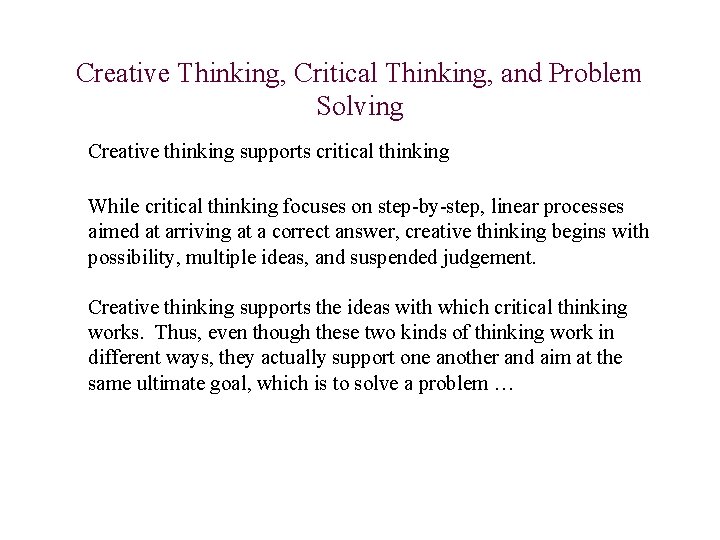 Creative Thinking, Critical Thinking, and Problem Solving

Creative thinking supports critical thinking

While critical thinking focuses on step-by-step, linear processes aimed at arriving at a correct answer, creative thinking begins with possibility, multiple ideas, and suspended judgement.

Creative thinking supports the ideas with which critical thinking works. Thus, even though these two kinds of thinking work in different ways, they actually support one another and aim at the same ultimate goal, which is to solve a problem …